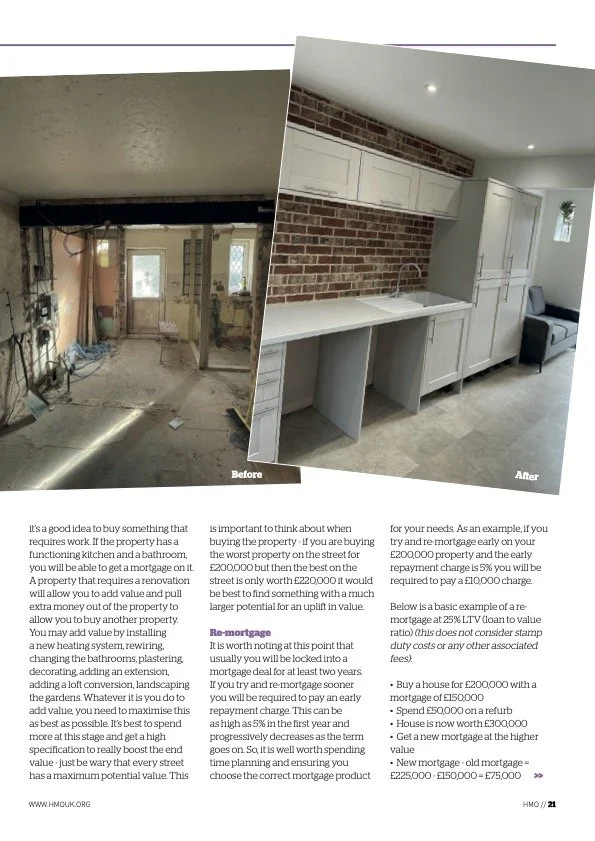 Before

After

it's a good idea to buy something that requires work. If the property has a functioning kitchen and a bathroom, you will be able to get a mortgage on it. A property that requires a renovation will allow you to add value and pull extra money out of the property to allow you to buy another property. You may add value by installing a new heating system, rewiring, changing the bathrooms, plastering, decorating, adding an extension, adding a loft conversion, landscaping the gardens. Whatever it is you do to add value, you need to maximise this as best as possible. It's best to spend more at this stage and get a high specification to really boost the end value - just be wary that every street has a maximum potential value. This is important to think about when buying the property - if you are buying the worst property on the street for £200,000 but then the best on the street is only worth £220,000 it would be best to find something with a much larger potential for an uplift in value.

Re-mortgage
It is worth noting at this point that usually you will be locked into a mortgage deal for at least two years. If you try and re-mortgage sooner you will be required to pay an early repayment charge. This can be as high as 5% in the first year and progressively decreases as the term goes on. So, it is well worth spending time planning and ensuring you choose the correct mortgage product for your needs. As an example, if you try and re-mortgage early on your £200,000 property and the early repayment charge is 5% you will be required to pay a £10,000 charge.

Below is a basic example of a re-mortgage at 25% LTV (loan to value ratio) (this does not consider stamp duty costs or any other associated fees).

• Buy a house for £200,000 with a mortgage of £150,000
• Spend £50,000 on a refurb
• House is now worth £300,000
• Get a new mortgage at the higher value
• New mortgage - old mortgage = £225,000 - £150,000 = £75,000 >>

WWW.HMOUK.ORG

HMO // 21